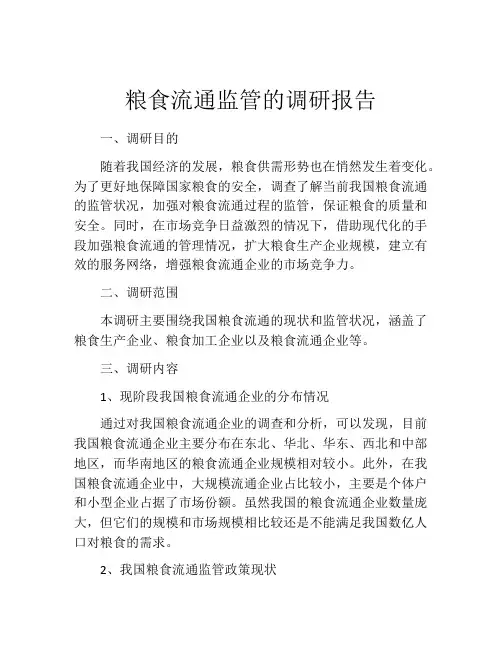 粮食流通监管的调研报告

一、调研目的

随着我国经济的发展，粮食供需形势也在悄然发生着变化。为了更好地保障国家粮食的安全，调查了解当前我国粮食流通的监管状况，加强对粮食流通过程的监管，保证粮食的质量和安全。同时，在市场竞争日益激烈的情况下，借助现代化的手段加强粮食流通的管理情况，扩大粮食生产企业规模，建立有效的服务网络，增强粮食流通企业的市场竞争力。

二、调研范围

本调研主要围绕我国粮食流通的现状和监管状况，涵盖了粮食生产企业、粮食加工企业以及粮食流通企业等。

三、调研内容

1、现阶段我国粮食流通企业的分布情况

通过对我国粮食流通企业的调查和分析，可以发现，目前我国粮食流通企业主要分布在东北、华北、华东、西北和中部地区，而华南地区的粮食流通企业规模相对较小。此外，在我国粮食流通企业中，大规模流通企业占比较小，主要是个体户和小型企业占据了市场份额。虽然我国的粮食流通企业数量庞大，但它们的规模和市场规模相比较还是不能满足我国数亿人口对粮食的需求。

2、我国粮食流通监管政策现状